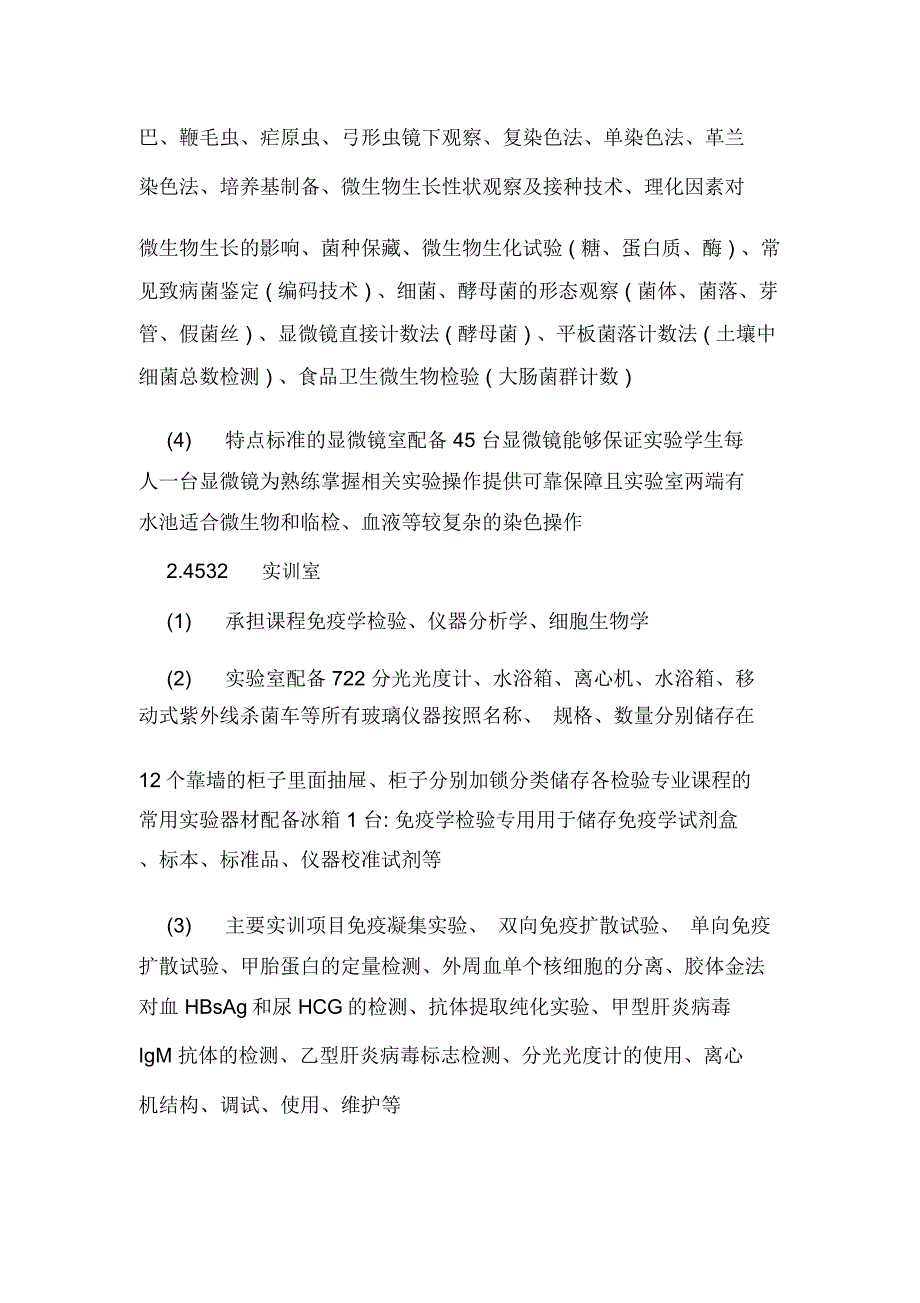 巴、鞭毛虫、疟原虫、弓形虫镜下观察、复染色法、单染色法、革兰染色法、培养基制备、微生物生长性状观察及接种技术、理化因素对

微生物生长的影响、菌种保藏、微生物生化试验（糖、蛋白质、酶）、常见致病菌鉴定（编码技术）、细菌、酵母菌的形态观察（菌体、菌落、芽管、假菌丝）、显微镜直接计数法（酵母菌）、平板菌落计数法（土壤中细菌总数检测）、食品卫生微生物检验（大肠菌群计数）

(4) 特点标准的显微镜室配备 45 台显微镜能够保证实验学生每人一台显微镜为熟练掌握相关实验操作提供可靠保障且实验室两端有水池适合微生物和临检、血液等较复杂的染色操作

2.4532 实训室

(1) 承担课程免疫学检验、仪器分析学、细胞生物学

(2) 实验室配备 722 分光光度计、水浴箱、离心机、水浴箱、移动式紫外线杀菌车等所有玻璃仪器按照名称、 规格、数量分别储存在

12 个靠墙的柜子里面抽屉、柜子分别加锁分类储存各检验专业课程的常用实验器材配备冰箱 1 台: 免疫学检验专用用于储存免疫学试剂盒、标本、标准品、仪器校准试剂等

(3) 主要实训项目免疫凝集实验、 双向免疫扩散试验、 单向免疫扩散试验、甲胎蛋白的定量检测、外周血单个核细胞的分离、胶体金法对血 HBsAg 和尿 HCG 的检测、抗体提取纯化实验、甲型肝炎病毒 IgM 抗体的检测、乙型肝炎病毒标志检测、分光光度计的使用、离心机结构、调试、使用、维护等